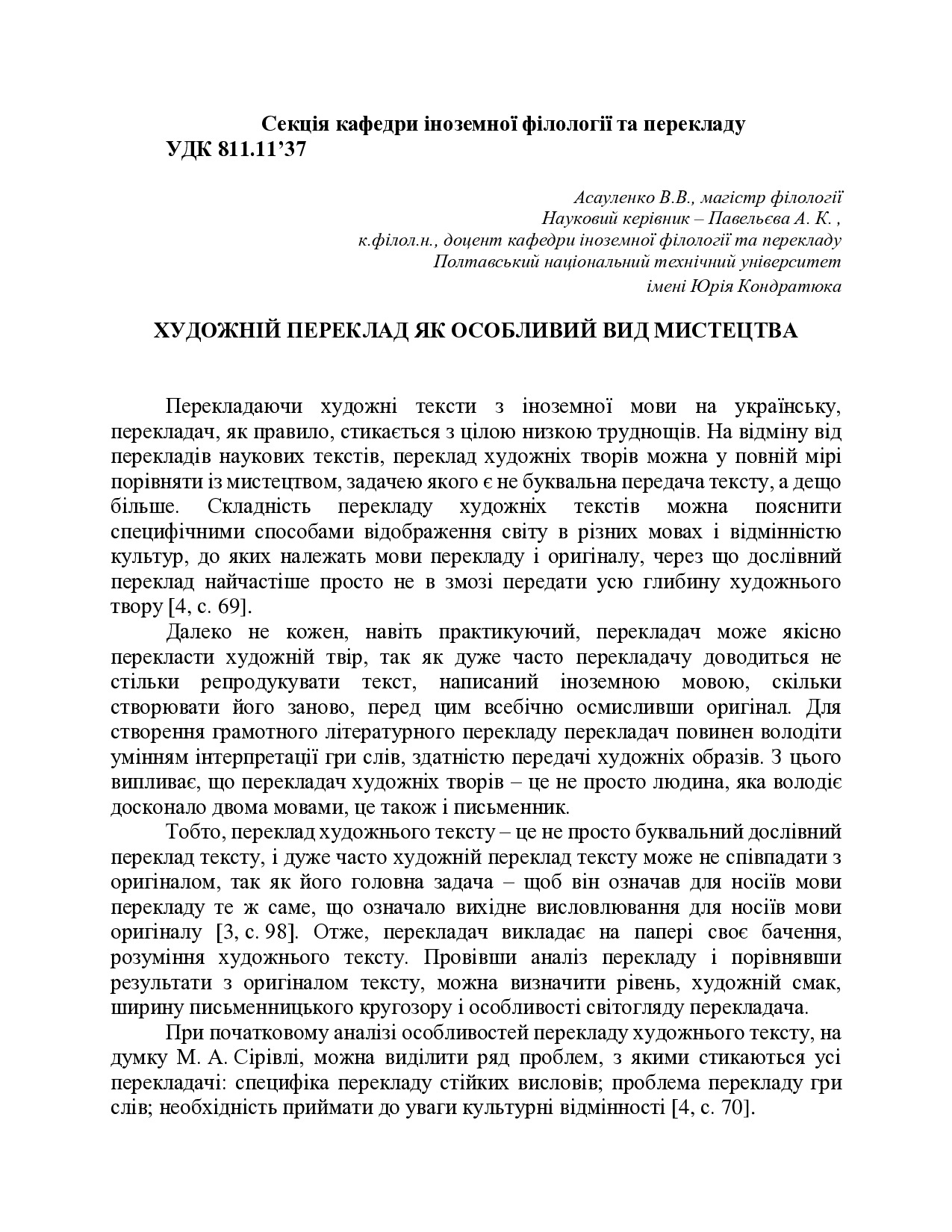 Секція кафедри іноземної філології та перекладу
УДК 811.11’37

Асауленко В.В., магістр філології
Науковий керівник – Павельєва А. К. ,
к.філол.н., доцент кафедри іноземної філології та перекладу
Полтавський національний технічний університет
імені Юрія Кондратюка

ХУДОЖНІЙ ПЕРЕКЛАД ЯК ОСОБЛИВИЙ ВИД МИСТЕЦТВА

Перекладаючи художні тексти з іноземної мови на українську, перекладач, як правило, стикається з цілою низкою труднощів. На відміну від перекладів наукових текстів, переклад художніх творів можна у повній мірі порівняти із мистецтвом, задачею якого є не буквальна передача тексту, а дещо більше. Складність перекладу художніх текстів можна пояснити специфічними способами відображення світу в різних мовах і відмінністю культур, до яких належать мови перекладу і оригіналу, через що дослівний переклад найчастіше просто не в змозі передати усю глибину художнього твору [4, с. 69].

Далеко не кожен, навіть практикуючий, перекладач може якісно перекласти художній твір, так як дуже часто перекладачу доводиться не стільки репродукувати текст, написаний іноземною мовою, скільки створювати його заново, перед цим всебічно осмисливши оригінал. Для створення грамотного літературного перекладу перекладач повинен володіти умінням інтерпретації гри слів, здатністю передачі художніх образів. З цього випливає, що перекладач художніх творів – це не просто людина, яка володіє досконало двома мовами, це також і письменник.

Тобто, переклад художнього тексту – це не просто буквальний дослівний переклад тексту, і дуже часто художній переклад тексту може не співпадати з оригіналом, так як його головна задача – щоб він означав для носіїв мови перекладу те ж саме, що означало вихідне висловлювання для носіїв мови оригіналу [3, с. 98]. Отже, перекладач викладає на папері своє бачення, розуміння художнього тексту. Провівши аналіз перекладу і порівнявши результати з оригіналом тексту, можна визначити рівень, художній смак, ширину письменницького кругозору і особливості світогляду перекладача.

При початковому аналізі особливостей перекладу художнього тексту, на думку М. А. Сірівлі, можна виділити ряд проблем, з якими стикаються усі перекладачі: специфіка перекладу стійких висловів; проблема перекладу гри слів; необхідність приймати до уваги культурні відмінності [4, с. 70].